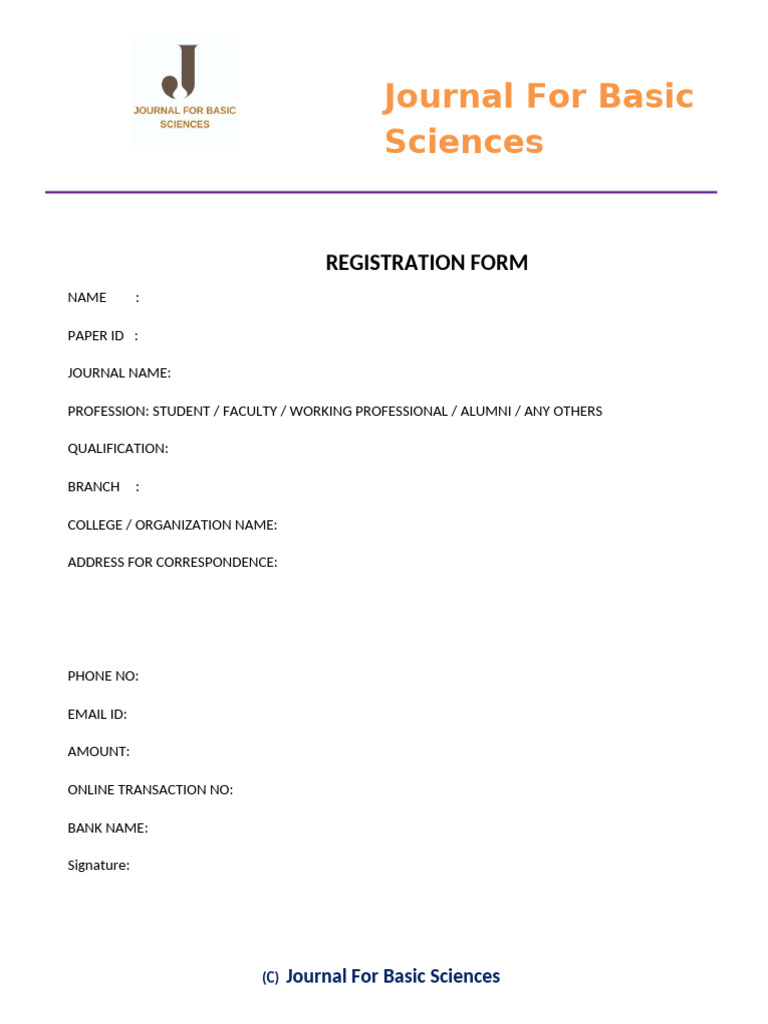 J
JOURNAL FOR BASIC SCIENCES

Journal For Basic Sciences

REGISTRATION FORM

NAME :

PAPER ID :

JOURNAL NAME:

PROFESSION: STUDENT / FACULTY / WORKING PROFESSIONAL / ALUMNI / ANY OTHERS

QUALIFICATION:

BRANCH :

COLLEGE / ORGANIZATION NAME:

ADDRESS FOR CORRESPONDENCE:

PHONE NO:

EMAIL ID:

AMOUNT:

ONLINE TRANSACTION NO:

BANK NAME:

Signature:

(C) Journal For Basic Sciences